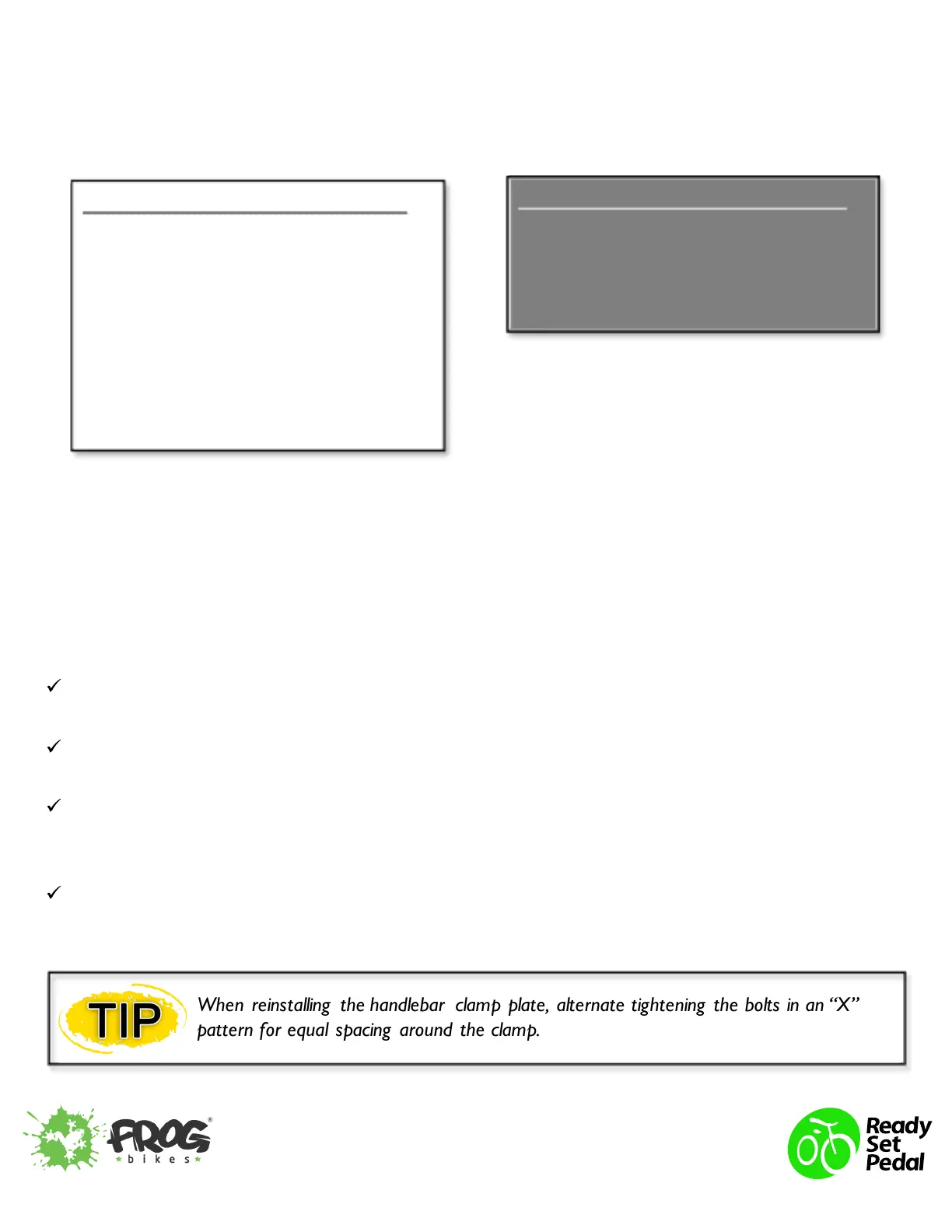 ✓

✓

✓

✓

TIP When reinstalling the handlebar clamp plate, alternate tightening the bolts in an "X" pattern for equal spacing around the clamp.

FROG bikes

Ready Set Pedal